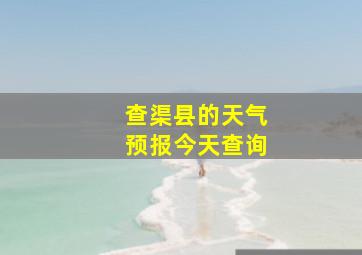 查渠县的天气
预报今天查询